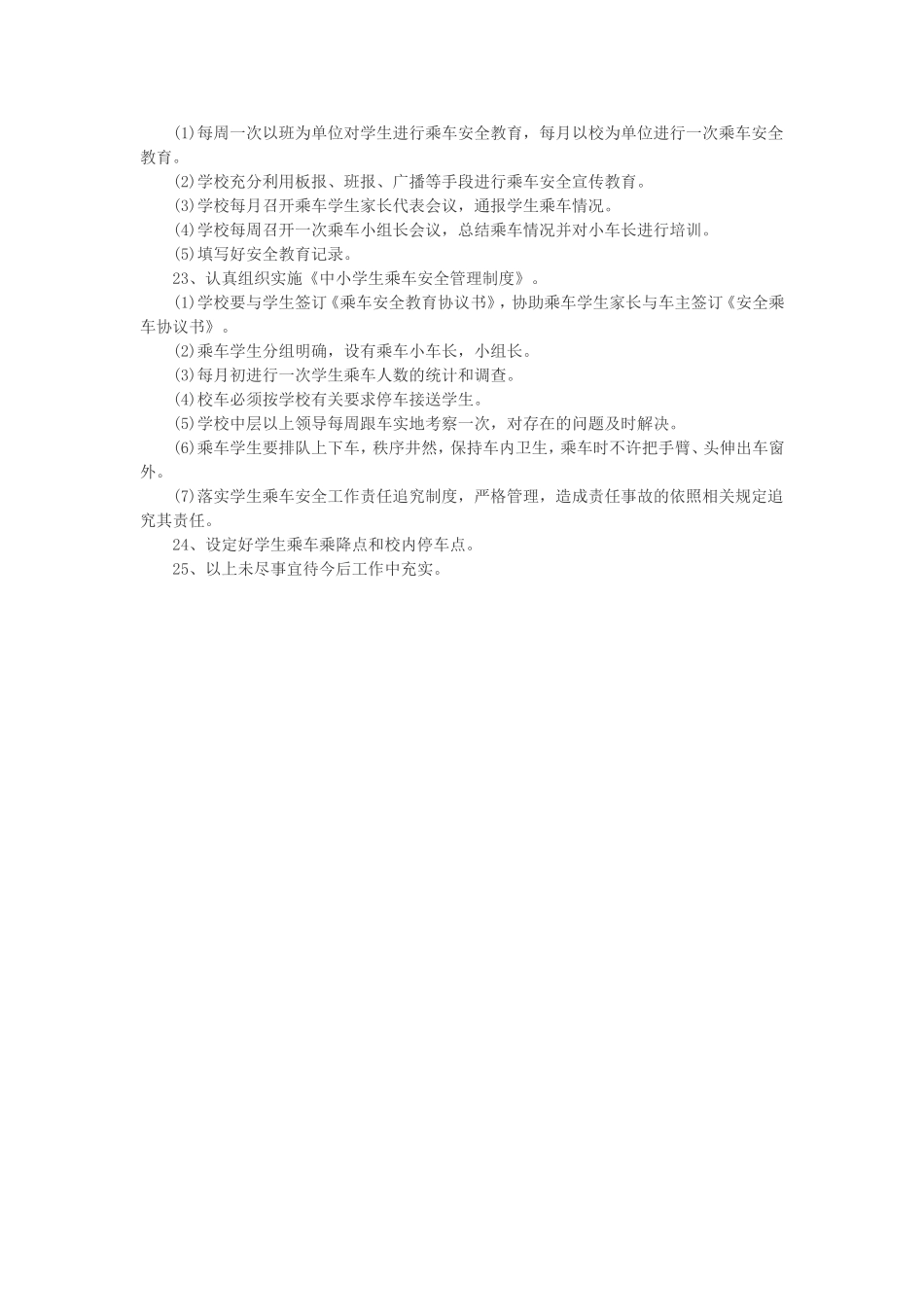 (1)每周一次以班为单位对学生进行乘车安全教育，每月以校为单位进行一次乘车安全教育。

(2)学校充分利用板报、班报、广播等手段进行乘车安全宣传教育。

(3)学校每月召开乘车学生家长代表会议，通报学生乘车情况。

(4)学校每周召开一次乘车小组长会议，总结乘车情况并对小车长进行培训。

(5)填写好安全教育记录。

23、认真组织实施《中小学生乘车安全管理制度》。

(1)学校要与学生签订《乘车安全教育协议书》，协助乘车学生家长与车主签订《安全乘车协议书》。

(2)乘车学生分组明确，设有乘车小车长，小组长。

(3)每月初进行一次学生乘车人数的统计和调查。

(4)校车必须按学校有关要求停车接送学生。

(5)学校中层以上领导每周跟车实地考察一次，对存在的问题及时解决。

(6)乘车学生要排队上下车，秩序井然，保持车内卫生，乘车时不许把手臂、头伸出车窗外。

(7)落实学生乘车安全工作责任追究制度，严格管理，造成责任事故的依照相关规定追究其责任。

24、设定好学生乘车乘降点和校内停车点。

25、以上未尽事宜待今后工作中充实。